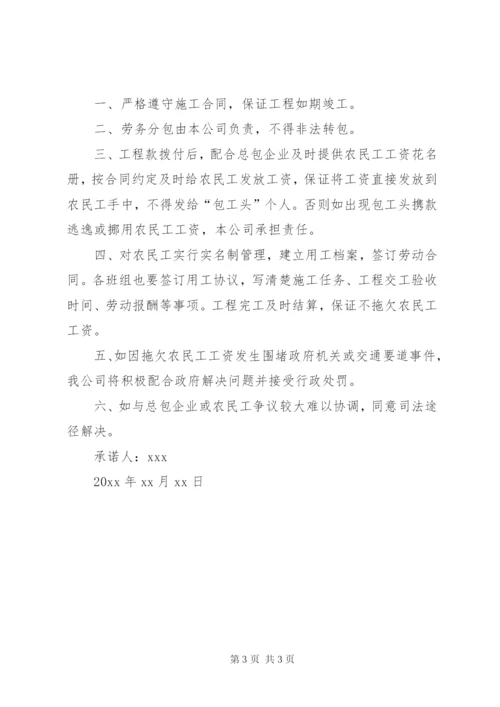 一、严格遵守施工合同，保证工程如期竣工。

二、劳务分包由本公司负责，不得非法转包。

三、工程款拨付后，配合总包企业及时提供农民工工资花名册，按合同约定及时给农民工发放工资，保证将工资直接发放到农民工手中，不得发给“包工头”个人。否则如出现包工头携款逃逸或挪用农民工工资，本公司承担责任。

四、对农民工实行实名制管理，建立用工档案，签订劳动合同。各班组也要签订用工协议，写清楚施工任务、工程交工验收时间、劳动报酬等事项。工程完工及时结算，保证不拖欠农民工工资。

五、如因拖欠农民工工资发生围堵政府机关或交通要道事件，我公司将积极配合政府解决问题并接受行政处罚。

六、如与总包企业或农民工争议较大难以协调，同意司法途径解决。

承诺人：xxx

20xx 年 xx 月 xx 日

第 3 页 共 3 页